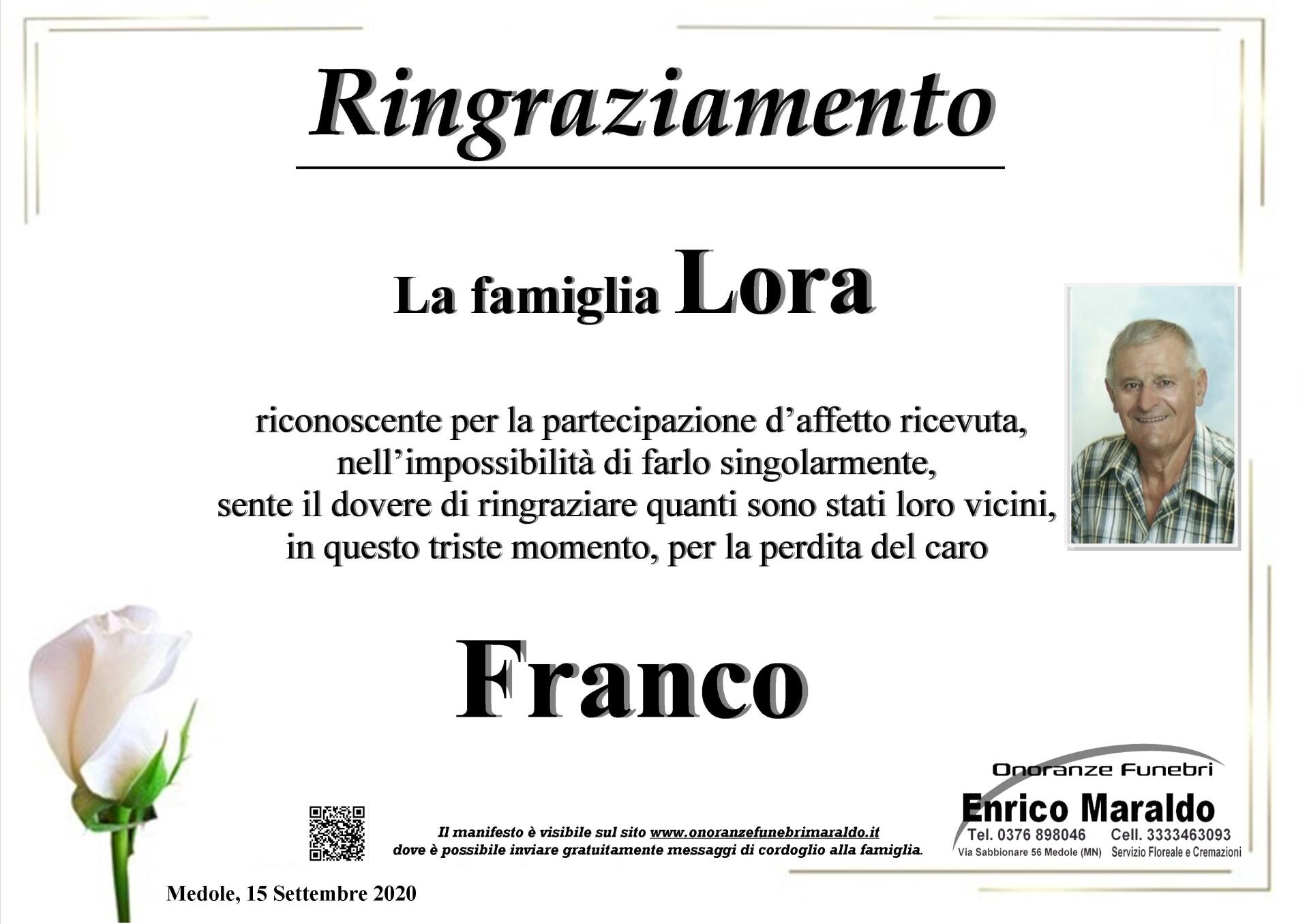 Ringraziamento

La famiglia Lora

riconoscente per la partecipazione d'affetto ricevuta,
nell'impossibilità di farlo singolarmente,
sente il dovere di ringraziare quanti sono stati loro vicini,
in questo triste momento, per la perdita del caro

Franco

Il manifesto è visibile sul sito www.onoranzefunebrimaraldo.it
dove è possibile inviare gratuitamente messaggi di cordoglio alla famiglia.

Onoranze Funebri
Enrico Maraldo
Tel. 0376 898046 Cell. 3333463093
Via Sabbionare 56 Medole (MN) Servizio Floreale e Cremazioni

Medole, 15 Settembre 2020